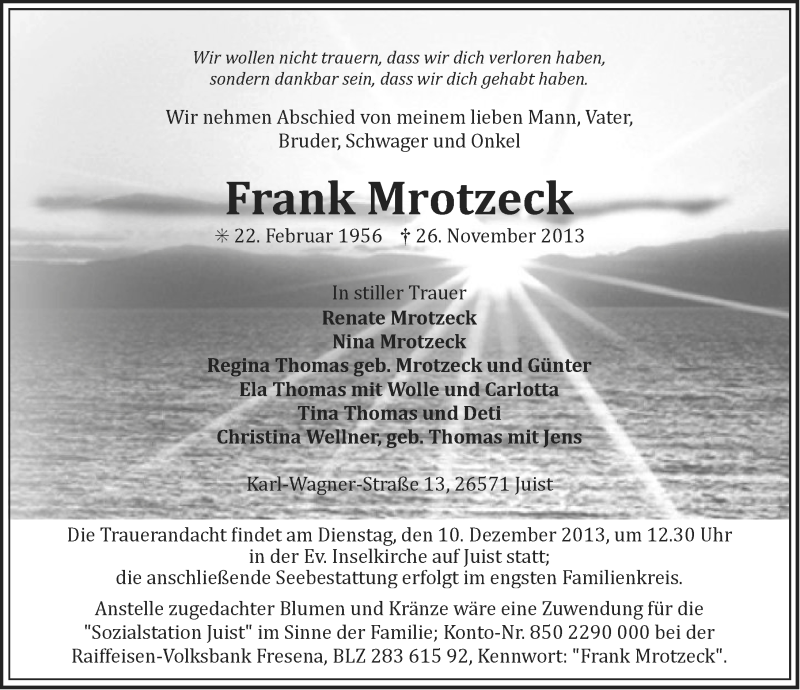 Wir wollen nicht trauern, dass wir dich verloren haben,
sondern dankbar sein, dass wir dich gehabt haben.

Wir nehmen Abschied von meinem lieben Mann, Vater,
Bruder, Schwager und Onkel

Frank Mrotzeck

✳ 22. Februar 1956 † 26. November 2013

In stiller Trauer
Renate Mrotzeck
Nina Mrotzeck
Regina Thomas geb. Mrotzeck und Günter
Ela Thomas mit Wolle und Carlotta
Tina Thomas und Deti
Christina Wellner, geb. Thomas mit Jens

Karl-Wagner-Straße 13, 26571 Juist

Die Trauerandacht findet am Dienstag, den 10. Dezember 2013, um 12.30 Uhr
in der Ev. Inselkirche auf Juist statt;
die anschließende Seebestattung erfolgt im engsten Familienkreis.

Anstelle zugedachter Blumen und Kränze wäre eine Zuwendung für die
"Sozialstation Juist" im Sinne der Familie; Konto-Nr. 850 2290 000 bei der
Raiffeisen-Volksbank Fresena, BLZ 283 615 92, Kennwort: "Frank Mrotzeck".